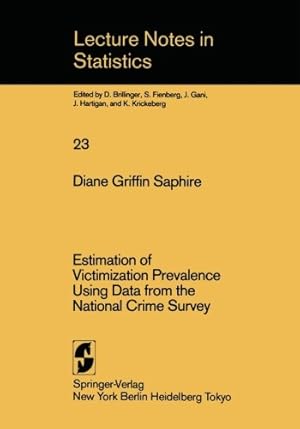 Lecture Notes in Statistics

Edited by D. Brillinger, S. Fienberg, J. Gani, J. Hartigan, and K. Krickeberg

23

Diane Griffin Saphire

Estimation of Victimization Prevalence Using Data from the National Crime Survey

Springer-Verlag
New York Berlin Heidelberg Tokyo